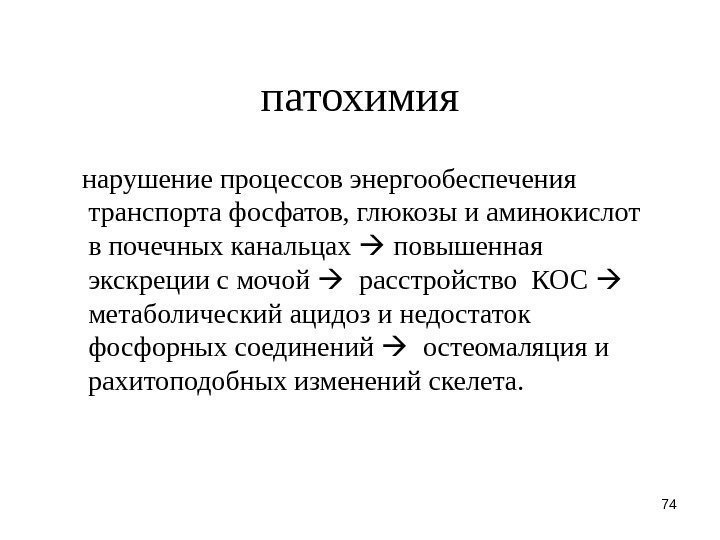 патохимия

нарушение процессов энергообеспечения транспорта фосфатов, глюкозы и аминокислот в почечных канальцах → повышенная экскреции с мочой → расстройство КОС → метаболический ацидоз и недостаток фосфорных соединений → остеомаляция и рахитоподобных изменений скелета.

74